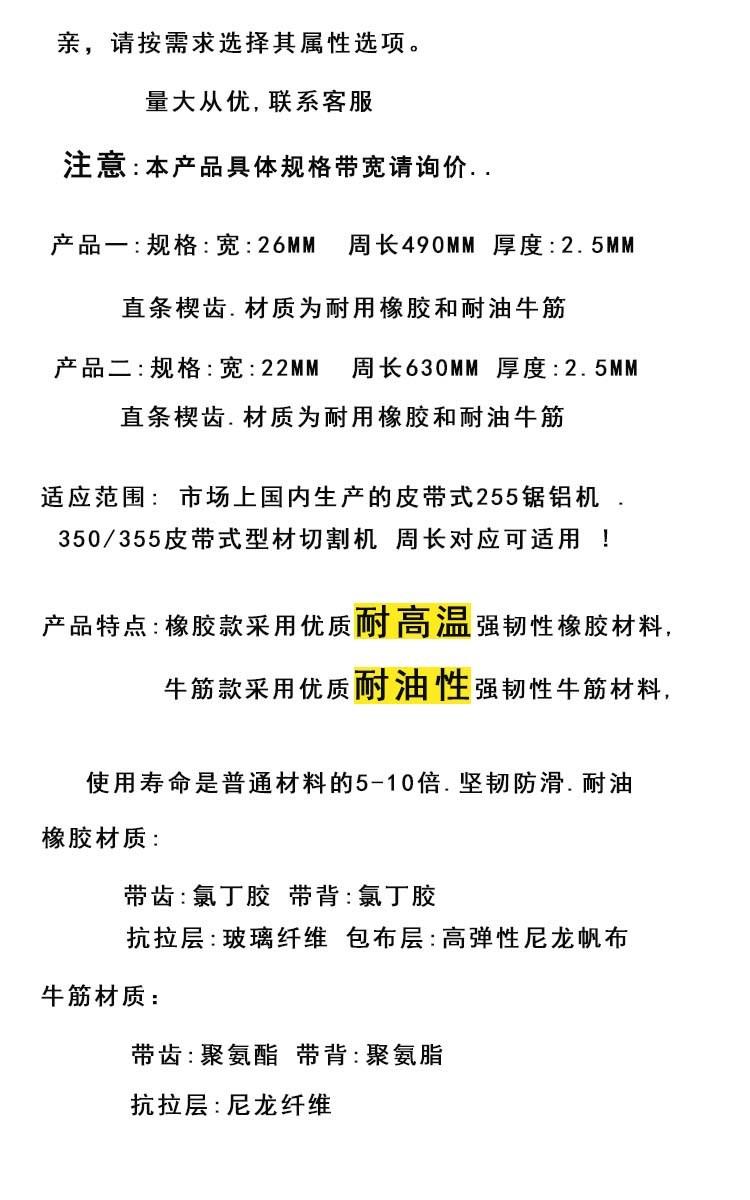 亲，请按需求选择其属性选项。

量大从优,联系客服

注意:本产品具体规格带宽请询价..

产品一:规格:宽:26MM　周长490MM 厚度:2.5MM

直条楔齿.材质为耐用橡胶和耐油牛筋

产品二:规格:宽:22MM　周长630MM 厚度:2.5MM

直条楔齿.材质为耐用橡胶和耐油牛筋

适应范围: 市场上国内生产的皮带式255锯铝机 .
350/355皮带式型材切割机 周长对应可适用 !

产品特点:橡胶款采用优质耐高温强韧性橡胶材料,

牛筋款采用优质耐油性强韧性牛筋材料,

使用寿命是普通材料的5-10倍.坚韧防滑.耐油

橡胶材质:

带齿:氯丁胶 带背:氯丁胶

抗拉层:玻璃纤维 包布层:高弹性尼龙帆布

牛筋材质:

带齿:聚氨酯 带背:聚氨脂

抗拉层:尼龙纤维